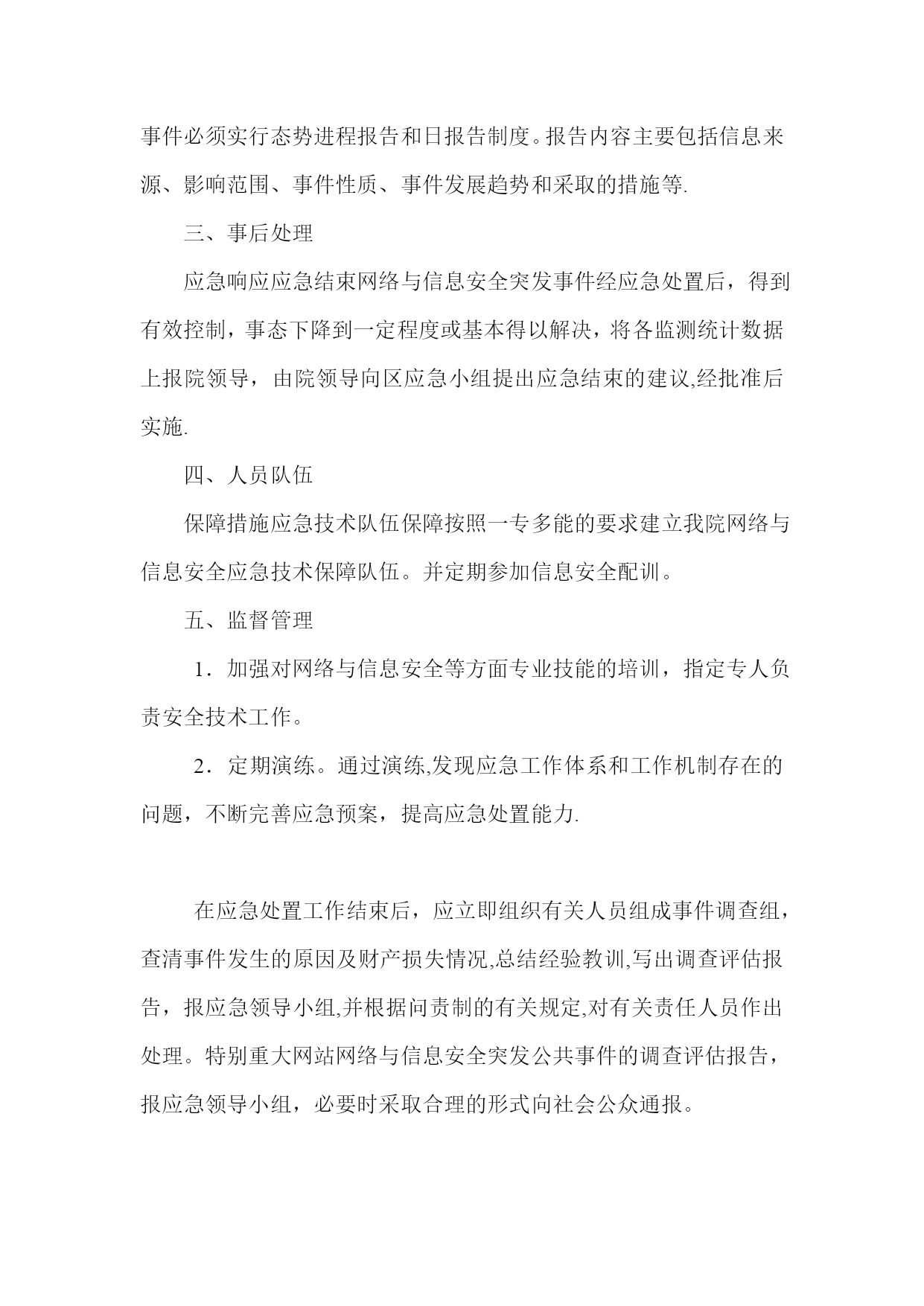 事件必须实行态势进程报告和日报告制度。报告内容主要包括信息来源、影响范围、事件性质、事件发展趋势和采取的措施等.

三、事后处理

应急响应应急结束网络与信息安全突发事件经应急处置后，得到有效控制，事态下降到一定程度或基本得以解决，将各监测统计数据上报院领导，由院领导向区应急小组提出应急结束的建议,经批准后实施.

四、人员队伍

保障措施应急技术队伍保障按照一专多能的要求建立我院网络与信息安全应急技术保障队伍。并定期参加信息安全配训。

五、监督管理

1．加强对网络与信息安全等方面专业技能的培训，指定专人负责安全技术工作。

2．定期演练。通过演练,发现应急工作体系和工作机制存在的问题，不断完善应急预案，提高应急处置能力.

在应急处置工作结束后，应立即组织有关人员组成事件调查组，查清事件发生的原因及财产损失情况,总结经验教训,写出调查评估报告，报应急领导小组,并根据问责制的有关规定,对有关责任人员作出处理。特别重大网站网络与信息安全突发公共事件的调查评估报告，报应急领导小组，必要时采取合理的形式向社会公众通报。